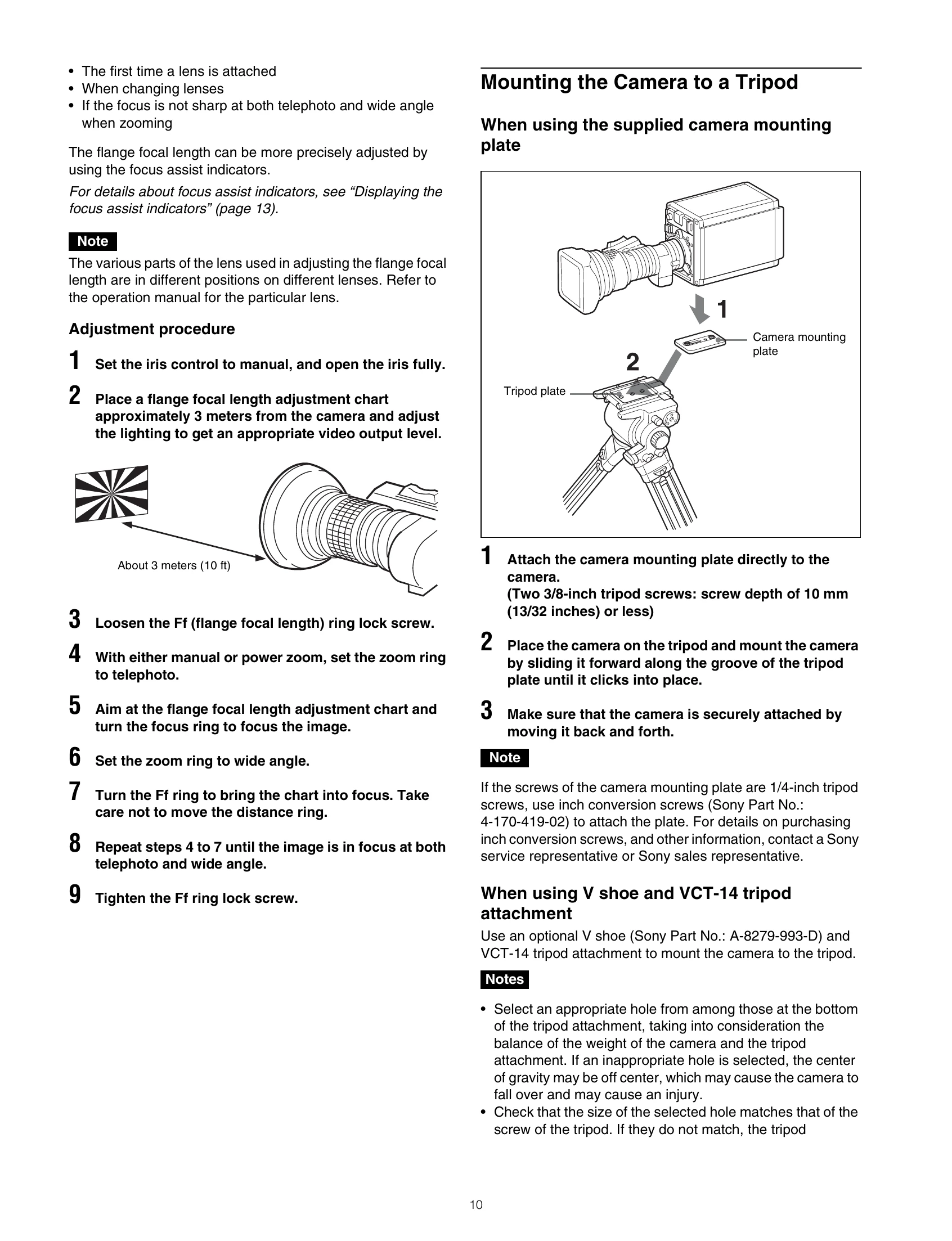 • The first time a lens is attached
• When changing lenses
• If the focus is not sharp at both telephoto and wide angle when zooming

The flange focal length can be more precisely adjusted by using the focus assist indicators.

For details about focus assist indicators, see "Displaying the focus assist indicators" (page 13).

Note

The various parts of the lens used in adjusting the flange focal length are in different positions on different lenses. Refer to the operation manual for the particular lens.

Adjustment procedure

1 Set the iris control to manual, and open the iris fully.

2 Place a flange focal length adjustment chart approximately 3 meters from the camera and adjust the lighting to get an appropriate video output level.

About 3 meters (10 ft)

3 Loosen the Ff (flange focal length) ring lock screw.

4 With either manual or power zoom, set the zoom ring to telephoto.

5 Aim at the flange focal length adjustment chart and turn the focus ring to focus the image.

6 Set the zoom ring to wide angle.

7 Turn the Ff ring to bring the chart into focus. Take care not to move the distance ring.

8 Repeat steps 4 to 7 until the image is in focus at both telephoto and wide angle.

9 Tighten the Ff ring lock screw.

Mounting the Camera to a Tripod

When using the supplied camera mounting plate

1
Camera mounting plate
2
Tripod plate

1 Attach the camera mounting plate directly to the camera.
(Two 3/8-inch tripod screws: screw depth of 10 mm (13/32 inches) or less)

2 Place the camera on the tripod and mount the camera by sliding it forward along the groove of the tripod plate until it clicks into place.

3 Make sure that the camera is securely attached by moving it back and forth.

Note

If the screws of the camera mounting plate are 1/4-inch tripod screws, use inch conversion screws (Sony Part No.: 4-170-419-02) to attach the plate. For details on purchasing inch conversion screws, and other information, contact a Sony service representative or Sony sales representative.

When using V shoe and VCT-14 tripod attachment

Use an optional V shoe (Sony Part No.: A-8279-993-D) and VCT-14 tripod attachment to mount the camera to the tripod.

Notes

• Select an appropriate hole from among those at the bottom of the tripod attachment, taking into consideration the balance of the weight of the camera and the tripod attachment. If an inappropriate hole is selected, the center of gravity may be off center, which may cause the camera to fall over and may cause an injury.
• Check that the size of the selected hole matches that of the screw of the tripod. If they do not match, the tripod

10